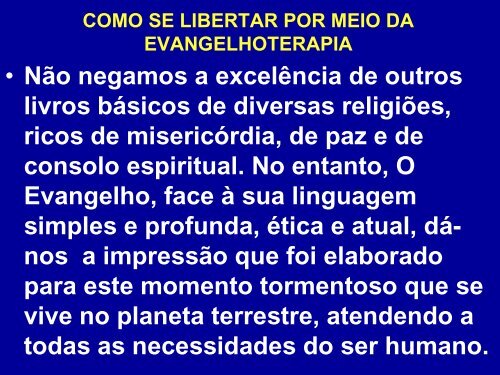 COMO SE LIBERTAR POR MEIO DA EVANGELHOTERAPIA

• Não negamos a excelência de outros livros básicos de diversas religiões, ricos de misericórdia, de paz e de consolo espiritual. No entanto, O Evangelho, face à sua linguagem simples e profunda, ética e atual, dá-nos a impressão que foi elaborado para este momento tormentoso que se vive no planeta terrestre, atendendo a todas as necessidades do ser humano.